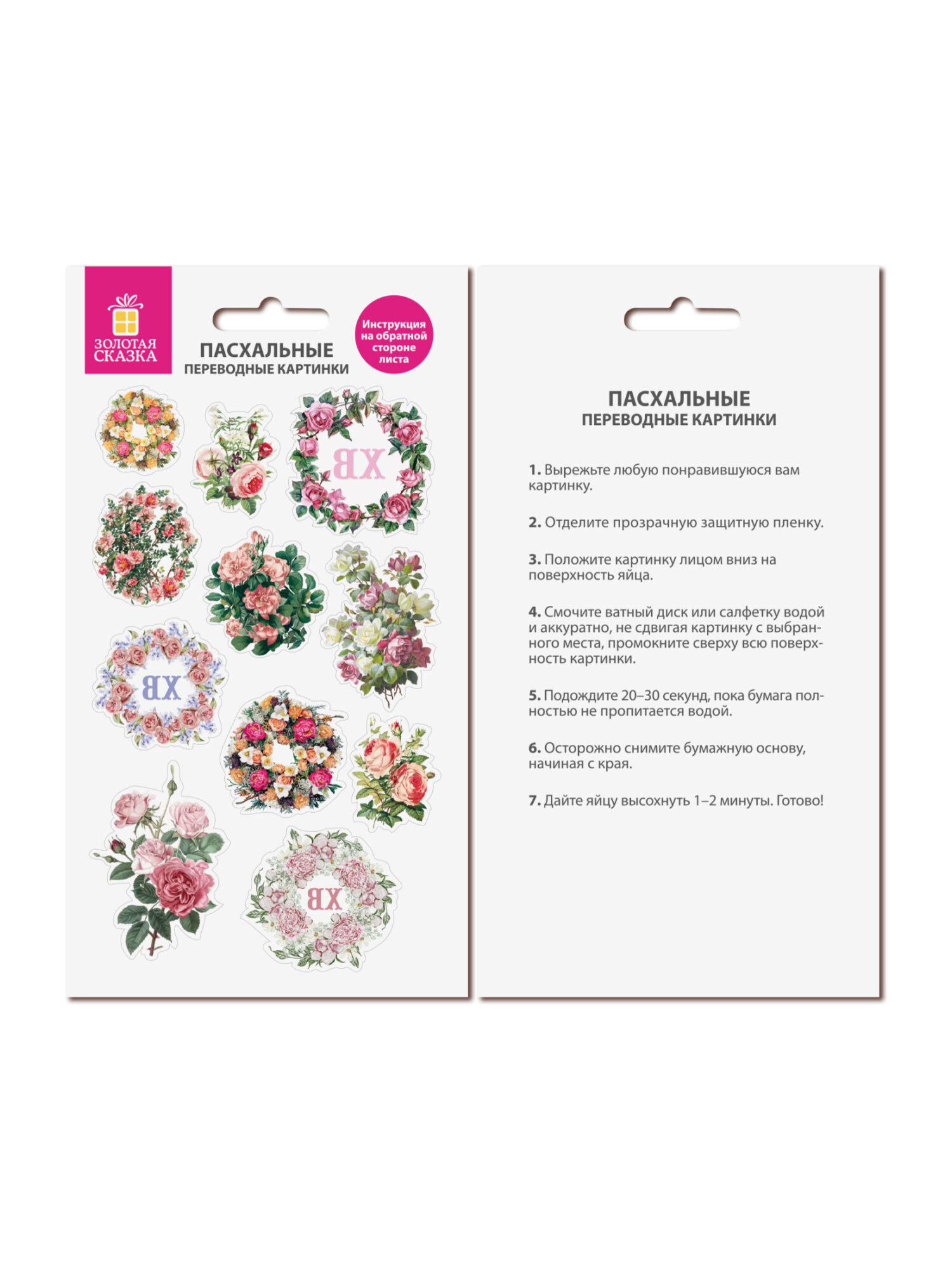 ЗОЛОТАЯ СКАЗКА

ПАСХАЛЬНЫЕ
ПЕРЕВОДНЫЕ КАРТИНКИ

Инструкция на обратной стороне листа

ХВ

ХВ

ХВ

ПАСХАЛЬНЫЕ
ПЕРЕВОДНЫЕ КАРТИНКИ

1. Вырежьте любую понравившуюся вам картинку.

2. Отделите прозрачную защитную пленку.

3. Положите картинку лицом вниз на поверхность яйца.

4. Смочите ватный диск или салфетку водой и аккуратно, не сдвигая картинку с выбранного места, промокните сверху всю поверхность картинки.

5. Подождите 20–30 секунд, пока бумага полностью не пропитается водой.

6. Осторожно снимите бумажную основу, начиная с края.

7. Дайте яйцу высохнуть 1–2 минуты. Готово!